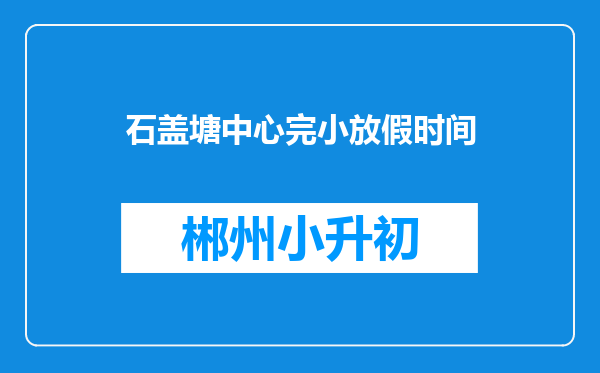 石盖塘中心完小放假时间

郴州小升初